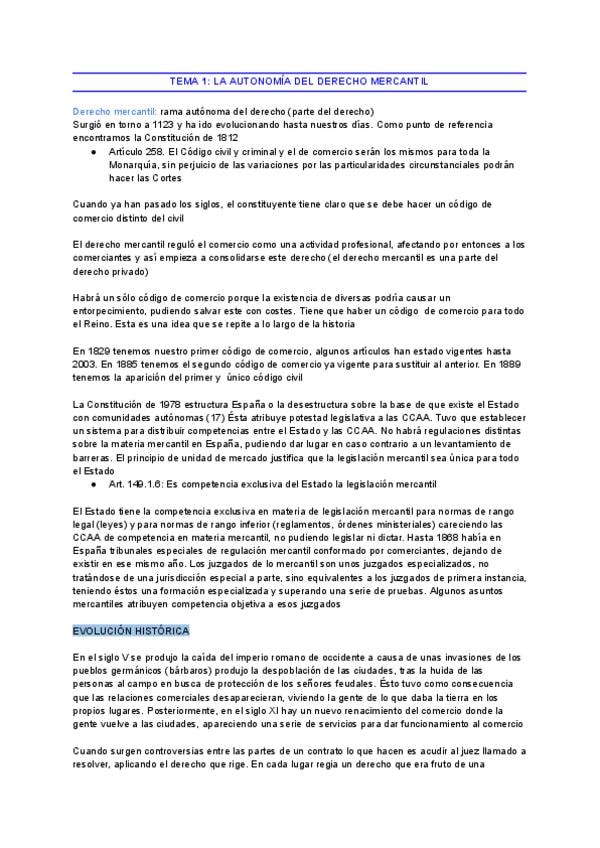 TEMA 1: LA AUTONOMÍA DEL DERECHO MERCANTIL

Derecho mercantil: rama autónoma del derecho (parte del derecho)
Surgió en torno a 1123 y ha ido evolucionando hasta nuestros días. Como punto de referencia encontramos la Constitución de 1812

● Artículo 258. El Código civil y criminal y el de comercio serán los mismos para toda la Monarquía, sin perjuicio de las variaciones por las particularidades circunstanciales podrán hacer las Cortes

Cuando ya han pasado los siglos, el constituyente tiene claro que se debe hacer un código de comercio distinto del civil

El derecho mercantil reguló el comercio como una actividad profesional, afectando por entonces a los comerciantes y así empieza a consolidarse este derecho (el derecho mercantil es una parte del derecho privado)

Habrá un sólo código de comercio porque la existencia de diversas podría causar un entorpecimiento, pudiendo salvar este con costes. Tiene que haber un código de comercio para todo el Reino. Esta es una idea que se repite a lo largo de la historia

En 1829 tenemos nuestro primer código de comercio, algunos artículos han estado vigentes hasta 2003. En 1885 tenemos el segundo código de comercio ya vigente para sustituir al anterior. En 1889 tenemos la aparición del primer y único código civil

La Constitución de 1978 estructura España o la desestructura sobre la base de que existe el Estado con comunidades autónomas (17) Ésta atribuye potestad legislativa a las CCAA. Tuvo que establecer un sistema para distribuir competencias entre el Estado y las CCAA. No habrá regulaciones distintas sobre la materia mercantil en España, pudiendo dar lugar en caso contrario a un levantamiento de barreras. El principio de unidad de mercado justifica que la legislación mercantil sea única para todo el Estado

● Art. 149.1.6: Es competencia exclusiva del Estado la legislación mercantil

El Estado tiene la competencia exclusiva en materia de legislación mercantil para normas de rango legal (leyes) y para normas de rango inferior (reglamentos, órdenes ministeriales) careciendo las CCAA de competencia en materia mercantil, no pudiendo legislar ni dictar. Hasta 1868 había en España tribunales especiales de regulación mercantil conformado por comerciantes, dejando de existir en ese mismo año. Los juzgados de lo mercantil son unos juzgados especializados, no tratándose de una jurisdicción especial a parte, sino equivalentes a los juzgados de primera instancia, teniendo éstos una formación especializada y superando una serie de pruebas. Algunos asuntos mercantiles atribuyen competencia objetiva a esos juzgados

EVOLUCIÓN HISTÓRICA

En el siglo V se produjo la caída del imperio romano de occidente a causa de unas invasiones de los pueblos germánicos (bárbaros) produjo la despoblación de las ciudades, tras la huida de las personas al campo en busca de protección de los señores feudales. Ésto tuvo como consecuencia que las relaciones comerciales desaparecieran, viviendo la gente de lo que daba la tierra en los propios lugares. Posteriormente, en el siglo XI hay un nuevo renacimiento del comercio donde la gente vuelve a las ciudades, apareciendo una serie de servicios para dar funcionamiento al comercio

Cuando surgen controversias entre las partes de un contrato lo que hacen es acudir al juez llamado a resolver, aplicando el derecho que rige. En cada lugar regia un derecho que era fruto de una